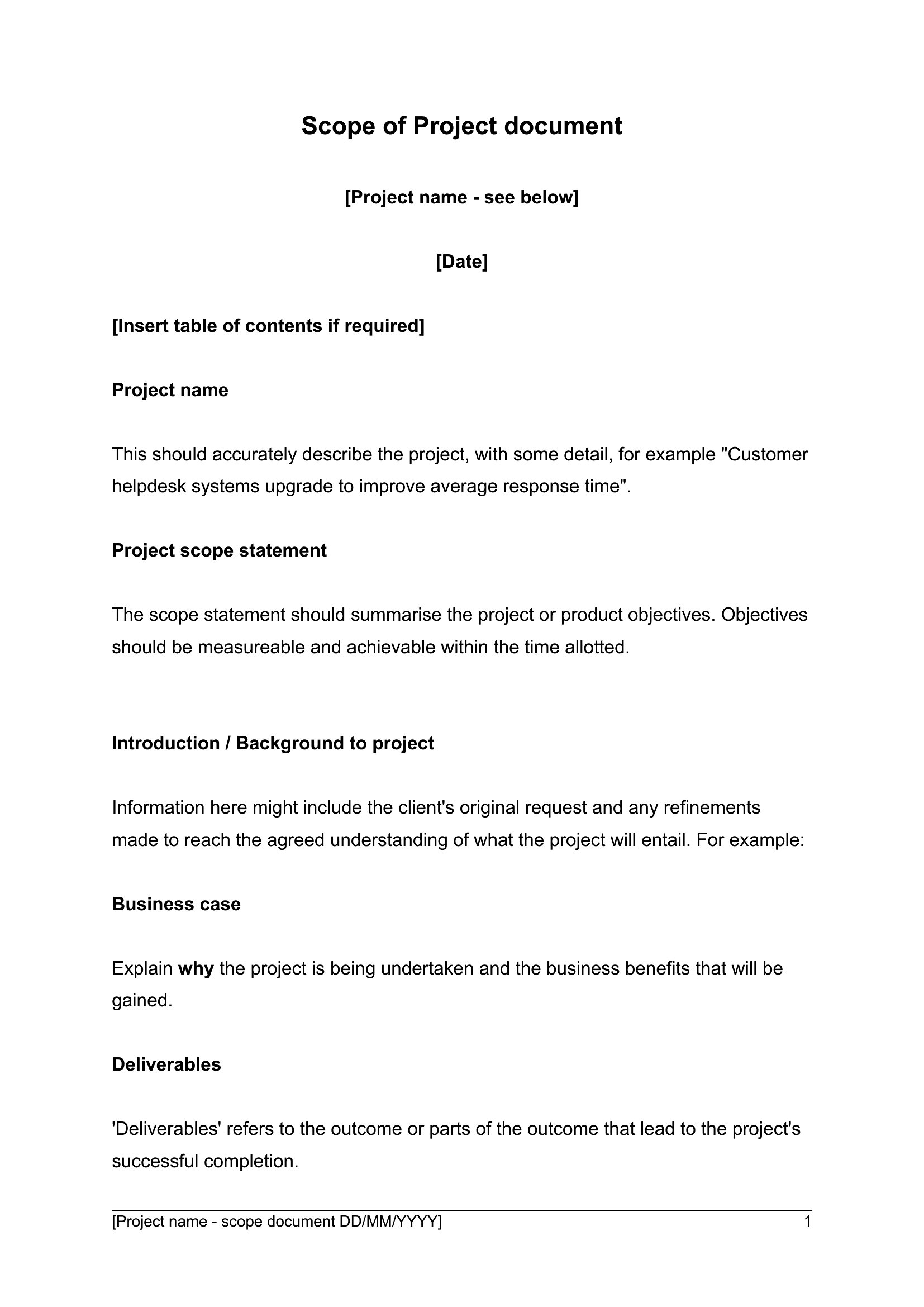 Scope of Project document

[Project name - see below]

[Date]

[Insert table of contents if required]

Project name

This should accurately describe the project, with some detail, for example "Customer helpdesk systems upgrade to improve average response time".

Project scope statement

The scope statement should summarise the project or product objectives. Objectives should be measureable and achievable within the time allotted.

Introduction / Background to project

Information here might include the client's original request and any refinements made to reach the agreed understanding of what the project will entail. For example:

Business case

Explain why the project is being undertaken and the business benefits that will be gained.

Deliverables

'Deliverables' refers to the outcome or parts of the outcome that lead to the project's successful completion.

[Project name - scope document DD/MM/YYYY] 1